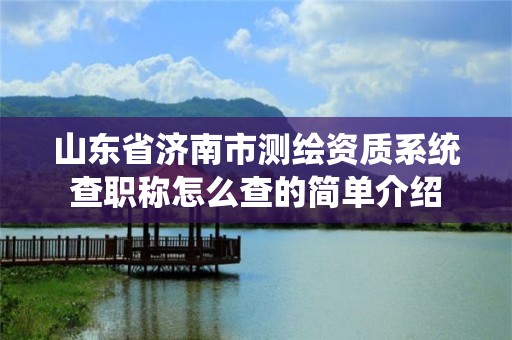 山东省济南市测绘资质系统查职称怎么查的简单介绍